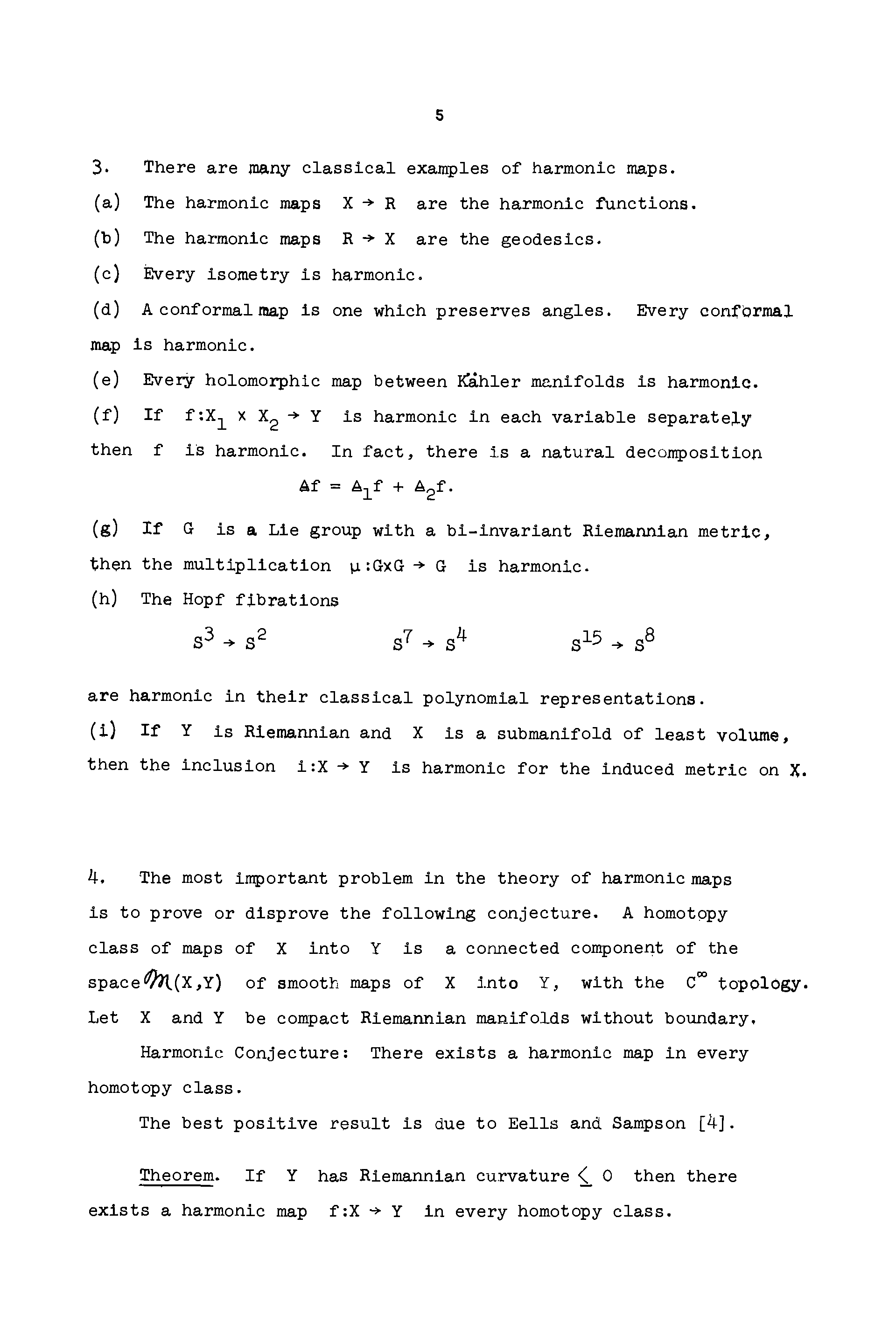 5

3. There are many classical examples of harmonic maps.

(a) The harmonic maps $X \to R$ are the harmonic functions.

(b) The harmonic maps $R \to X$ are the geodesics.

(c) Every isometry is harmonic.

(d) A conformal map is one which preserves angles. Every conformal map is harmonic.

(e) Every holomorphic map between Kähler manifolds is harmonic.

(f) If $f: X_1 \times X_2 \to Y$ is harmonic in each variable separately then $f$ is harmonic. In fact, there is a natural decomposition

$\Delta f = \Delta_1 f + \Delta_2 f.$

(g) If $G$ is a Lie group with a bi-invariant Riemannian metric, then the multiplication $\mu: G \times G \to G$ is harmonic.

(h) The Hopf fibrations

$S^3 \to S^2$ $S^7 \to S^4$ $S^{15} \to S^8$

are harmonic in their classical polynomial representations.

(i) If $Y$ is Riemannian and $X$ is a submanifold of least volume, then the inclusion $i: X \to Y$ is harmonic for the induced metric on $X$.

4. The most important problem in the theory of harmonic maps is to prove or disprove the following conjecture. A homotopy class of maps of $X$ into $Y$ is a connected component of the space $\mathcal{M}(X,Y)$ of smooth maps of $X$ into $Y$, with the $C^\infty$ topology. Let $X$ and $Y$ be compact Riemannian manifolds without boundary.

Harmonic Conjecture: There exists a harmonic map in every homotopy class.

The best positive result is due to Eells and Sampson [4].

Theorem. If $Y$ has Riemannian curvature $\leq 0$ then there exists a harmonic map $f: X \to Y$ in every homotopy class.